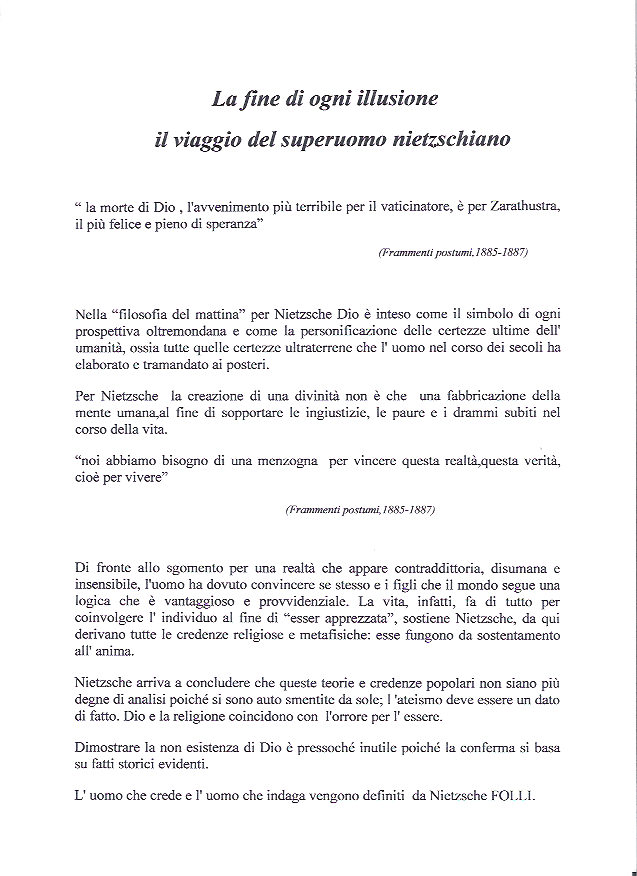 La fine di ogni illusione

il viaggio del superuomo nietzschiano

" la morte di Dio , l'avvenimento più terribile per il vaticinatore, è per Zarathustra, il più felice e pieno di speranza"

(Frammenti postumi.1885-1887)

Nella "filosofia del mattina" per Nietzsche Dio è inteso come il simbolo di ogni prospettiva oltremondana e come la personificazione delle certezze ultime dell' umanità, ossia tutte quelle certezze ultraterrene che l' uomo nel corso dei secoli ha elaborato e tramandato ai posteri.

Per Nietzsche la creazione di una divinità non è che una fabbricazione della mente umana,al fine di sopportare le ingiustizie, le paure e i drammi subiti nel corso della vita.

"noi abbiamo bisogno di una menzogna per vincere questa realtà,questa verità, cioè per vivere"

(Frammenti postumi,1885-1887)

Di fronte allo sgomento per una realtà che appare contraddittoria, disumana e insensibile, l'uomo ha dovuto convincere se stesso e i figli che il mondo segue una logica che è vantaggioso e provvidenziale. La vita, infatti, fa di tutto per coinvolgere l' individuo al fine di "esser apprezzata", sostiene Nietzsche, da qui derivano tutte le credenze religiose e metafisiche: esse fungono da sostentamento all' anima.

Nietzsche arriva a concludere che queste teorie e credenze popolari non siano più degne di analisi poiché si sono auto smentite da sole; l 'ateismo deve essere un dato di fatto. Dio e la religione coincidono con l'orrore per l' essere.

Dimostrare la non esistenza di Dio è pressoché inutile poiché la conferma si basa su fatti storici evidenti.

L' uomo che crede e l' uomo che indaga vengono definiti da Nietzsche FOLLI.